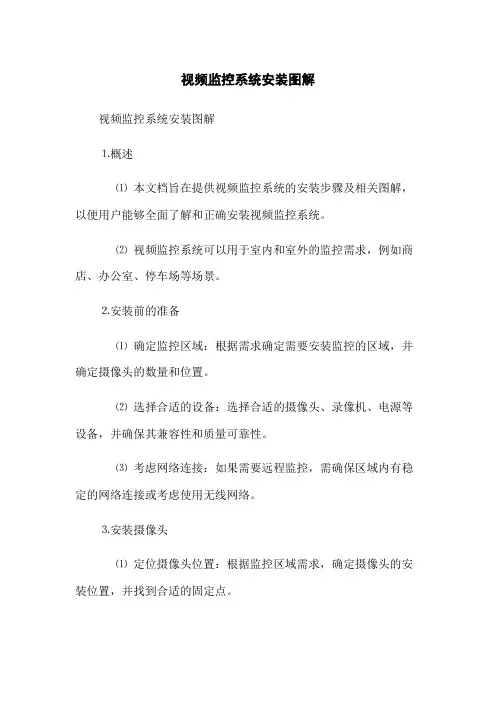 视频监控系统安装图解

视频监控系统安装图解

1.概述

⑴ 本文档旨在提供视频监控系统的安装步骤及相关图解，以便用户能够全面了解和正确安装视频监控系统。

⑵ 视频监控系统可以用于室内和室外的监控需求，例如商店、办公室、停车场等场景。

2.安装前的准备

⑴ 确定监控区域：根据需求确定需要安装监控的区域，并确定摄像头的数量和位置。

⑵ 选择合适的设备：选择合适的摄像头、录像机、电源等设备，并确保其兼容性和质量可靠性。

⑶ 考虑网络连接：如果需要远程监控，需确保区域内有稳定的网络连接或考虑使用无线网络。

3.安装摄像头

⑴ 定位摄像头位置：根据监控区域需求，确定摄像头的安装位置，并找到合适的固定点。